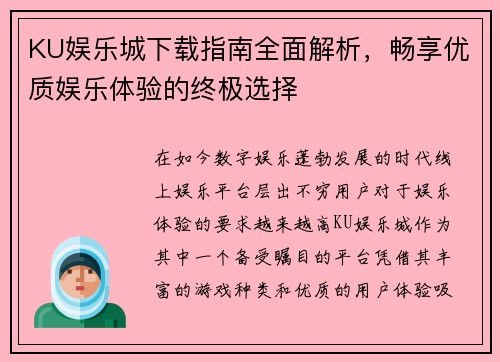 KU娱乐城下载指南全面解析，畅享优质娱乐体验的终极选择

在如今数字娱乐蓬勃发展的时代线上娱乐平台层出不穷用户对于娱乐体验的要求越来越高KU娱乐城作为其中一个备受瞩目的平台凭借其丰富的游戏种类和优质的用户体验吸